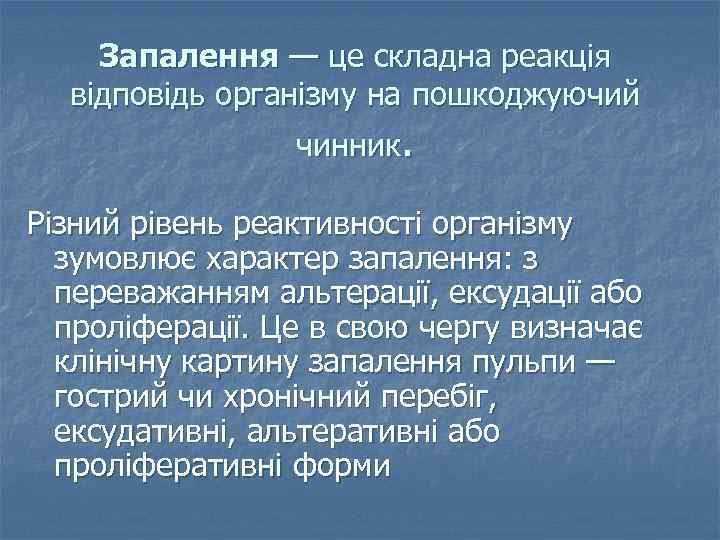 Запалення — це складна реакція відповідь організму на пошкоджуючий чинник.

Різний рівень реактивності організму зумовлює характер запалення: з переважанням альтерації, ексудації або проліферації. Це в свою чергу визначає клінічну картину запалення пульпи — гострий чи хронічний перебіг, ексудативні, альтеративні або проліферативні форми